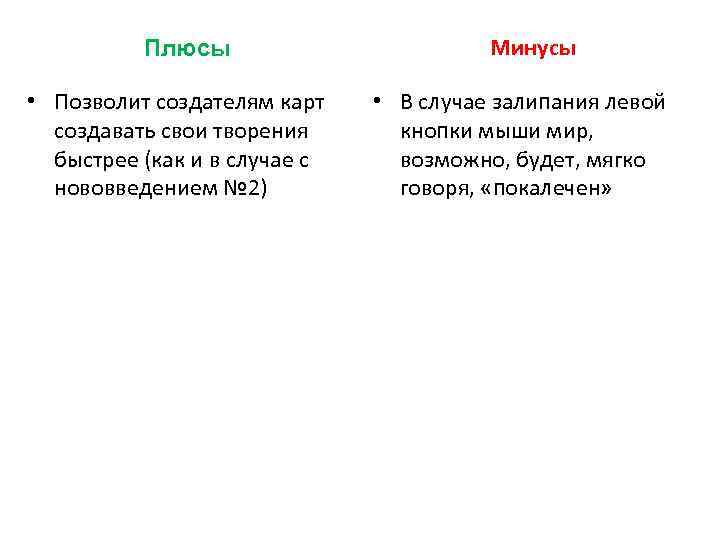 Плюсы

• Позволит создателям карт создавать свои творения быстрее (как и в случае с нововведением №2)

Минусы

• В случае залипания левой кнопки мыши мир, возможно, будет, мягко говоря, «покалечен»